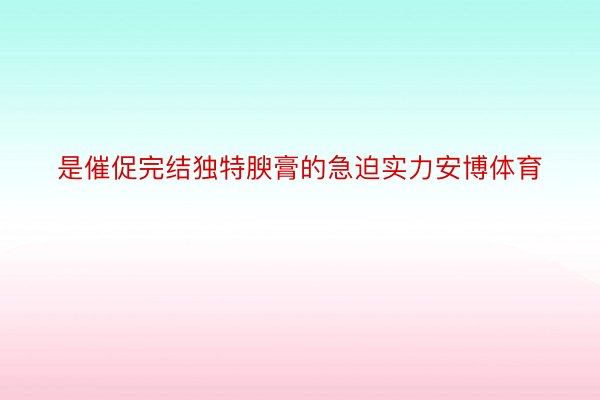 是催促完结独特腴膏的急迫实力安博体育